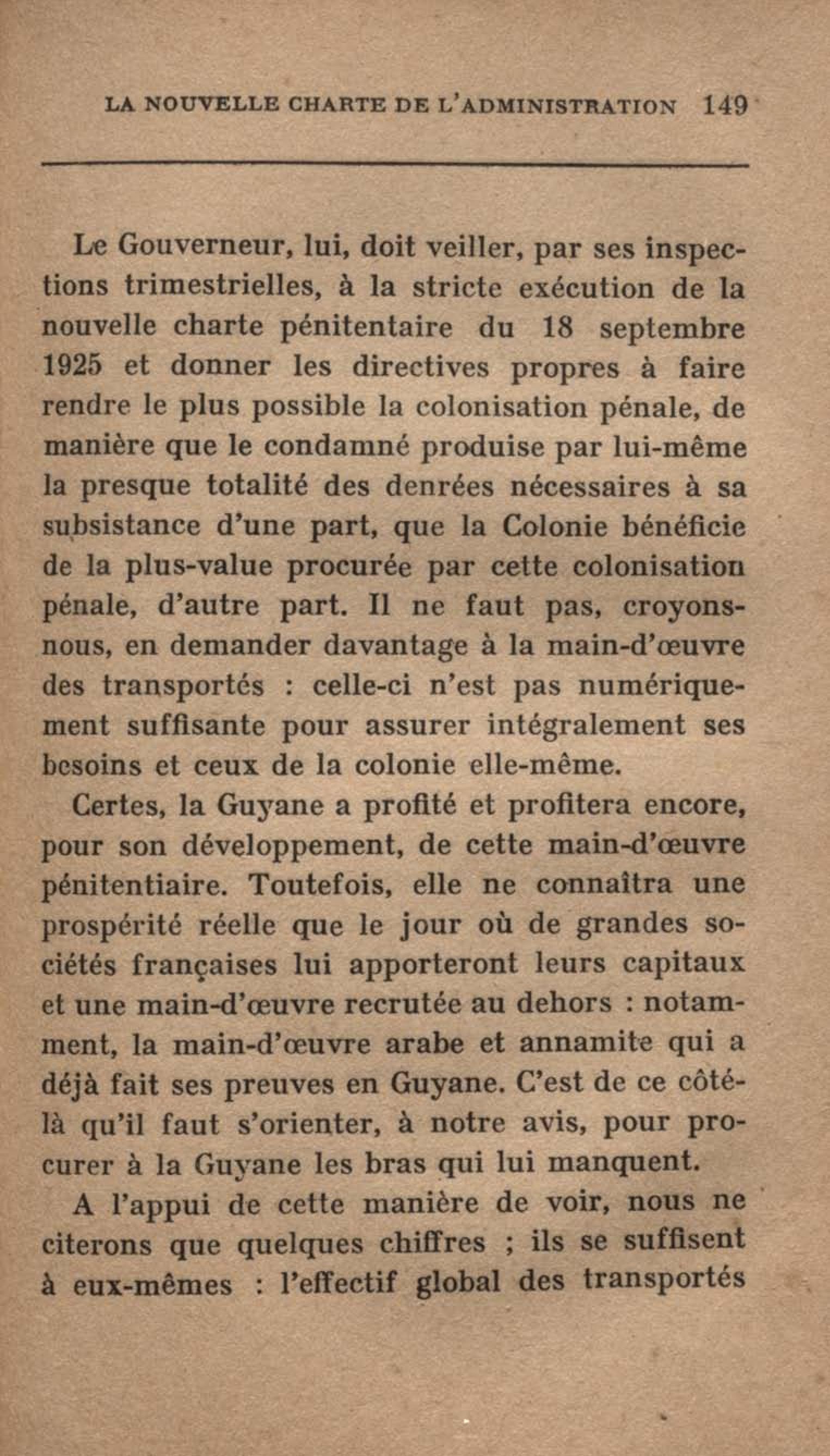 LA NOUVELLE CHARTE DE L'ADMINISTRATION 149

Le Gouverneur, lui, doit veiller, par ses inspections trimestrielles, à la stricte exécution de la nouvelle charte pénitentaire du 18 septembre 1925 et donner les directives propres à faire rendre le plus possible la colonisation pénale, de manière que le condamné produise par lui-même la presque totalité des denrées nécessaires à sa subsistance d'une part, que la Colonie bénéficie de la plus-value procurée par cette colonisation pénale, d'autre part. Il ne faut pas, croyons-nous, en demander davantage à la main-d'œuvre des transportés : celle-ci n'est pas numériquement suffisante pour assurer intégralement ses besoins et ceux de la colonie elle-même.

Certes, la Guyane a profité et profitera encore, pour son développement, de cette main-d'œuvre pénitentiaire. Toutefois, elle ne connaîtra une prospérité réelle que le jour où de grandes sociétés françaises lui apporteront leurs capitaux et une main-d'œuvre recrutée au dehors : notamment, la main-d'œuvre arabe et annamite qui a déjà fait ses preuves en Guyane. C'est de ce côté-là qu'il faut s'orienter, à notre avis, pour procurer à la Guyane les bras qui lui manquent.

A l'appui de cette manière de voir, nous ne citerons que quelques chiffres ; ils se suffisent à eux-mêmes : l'effectif global des transportés